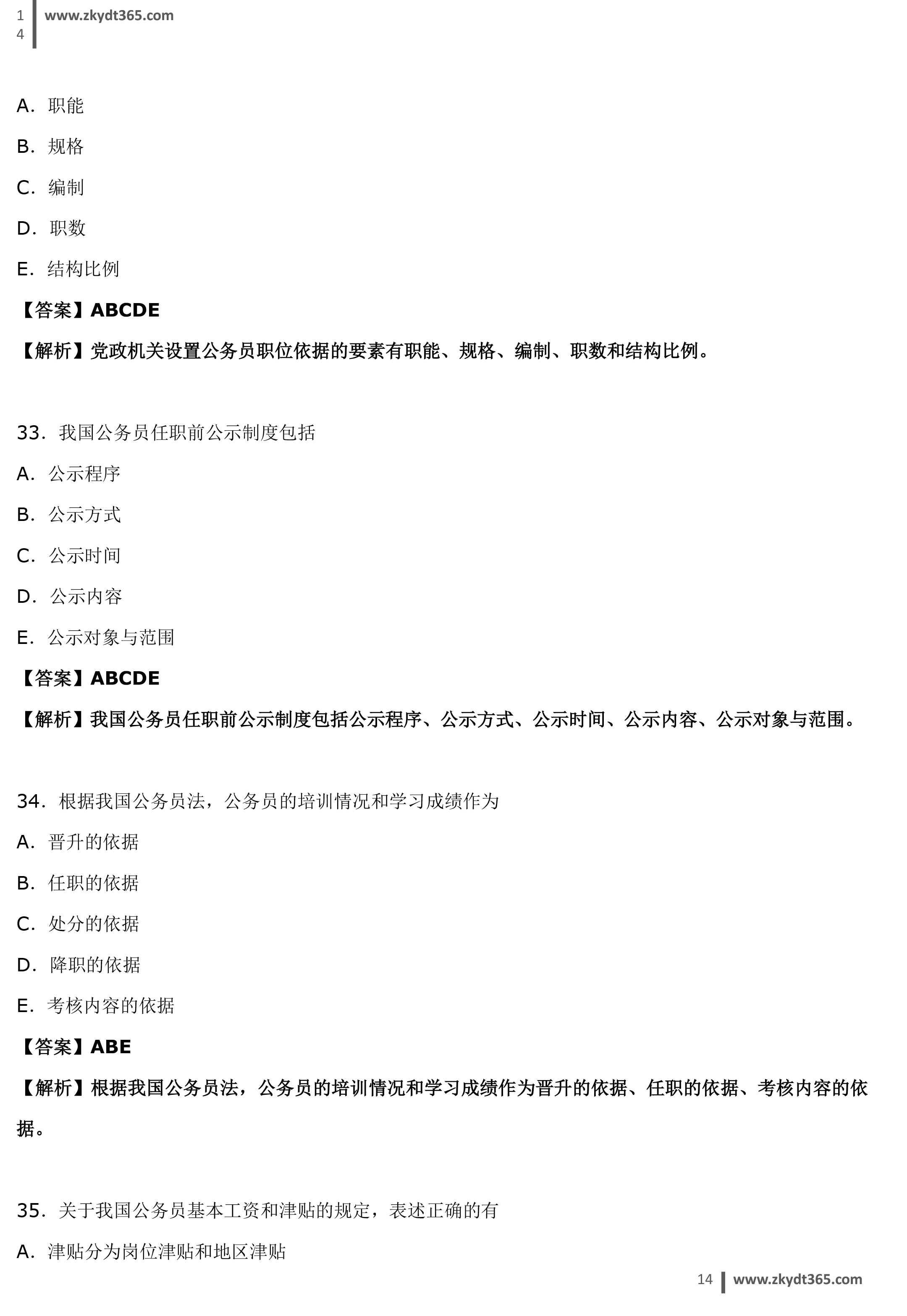 14 www.zkydt365.com

A.职能

B.规格

C.编制

D.职数

E.结构比例

【答案】ABCDE

【解析】党政机关设置公务员职位依据的要素有职能、规格、编制、职数和结构比例。

33.我国公务员任职前公示制度包括

A.公示程序

B.公示方式

C.公示时间

D.公示内容

E.公示对象与范围

【答案】ABCDE

【解析】我国公务员任职前公示制度包括公示程序、公示方式、公示时间、公示内容、公示对象与范围。

34.根据我国公务员法，公务员的培训情况和学习成绩作为

A.晋升的依据

B.任职的依据

C.处分的依据

D.降职的依据

E.考核内容的依据

【答案】ABE

【解析】根据我国公务员法，公务员的培训情况和学习成绩作为晋升的依据、任职的依据、考核内容的依据。

35.关于我国公务员基本工资和津贴的规定，表述正确的有

A.津贴分为岗位津贴和地区津贴

14 www.zkydt365.com